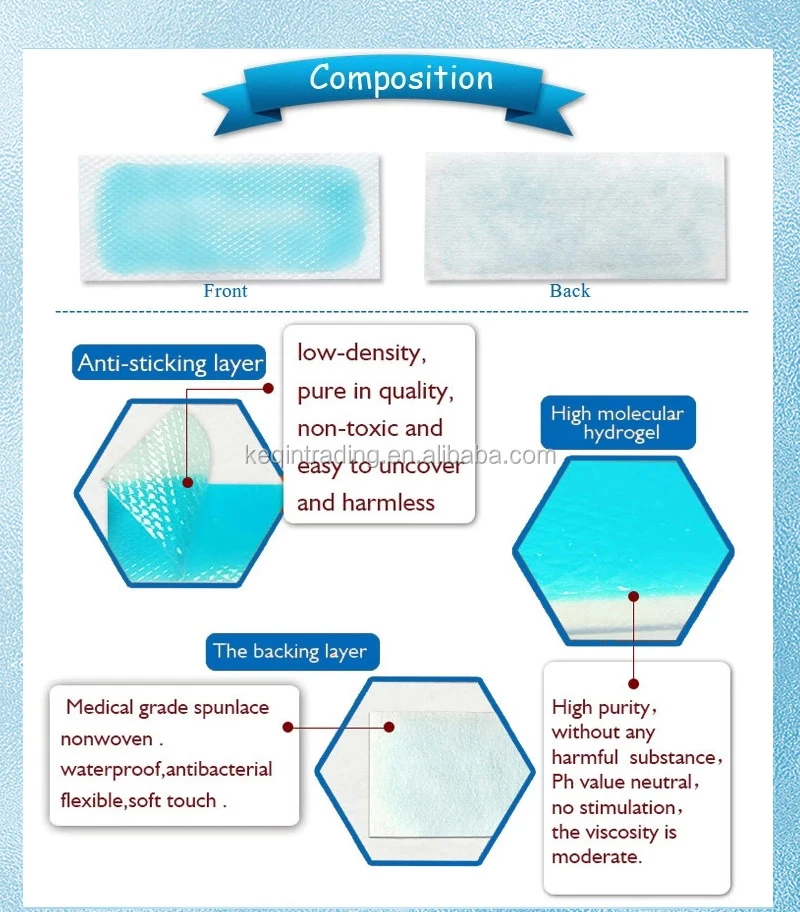 Composition

Front

Back

Anti-sticking layer

low-density, pure in quality, non-toxic and easy to uncover and harmless

keqintrading.en.alibaba.com

High molecular hydrogel

The backing layer

Medical grade spunlace nonwoven . waterproof,antibacterial flexible,soft touch .

High purity, without any harmful substance, Ph value neutral, no stimulation, the viscosity is moderate.